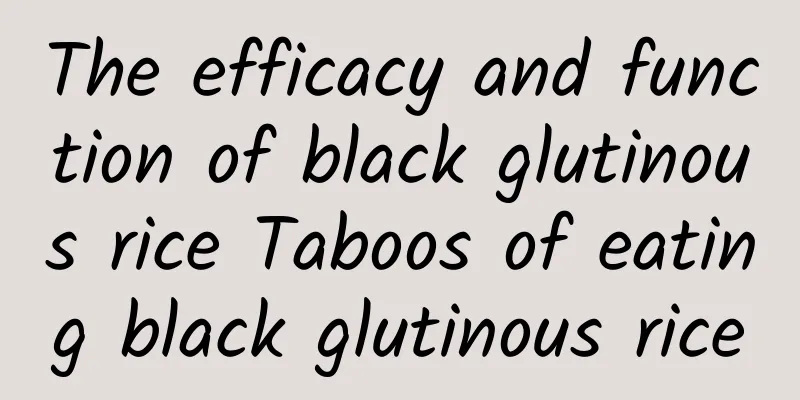 The efficacy and function of black glutinous rice Taboos of eating black glutinous rice